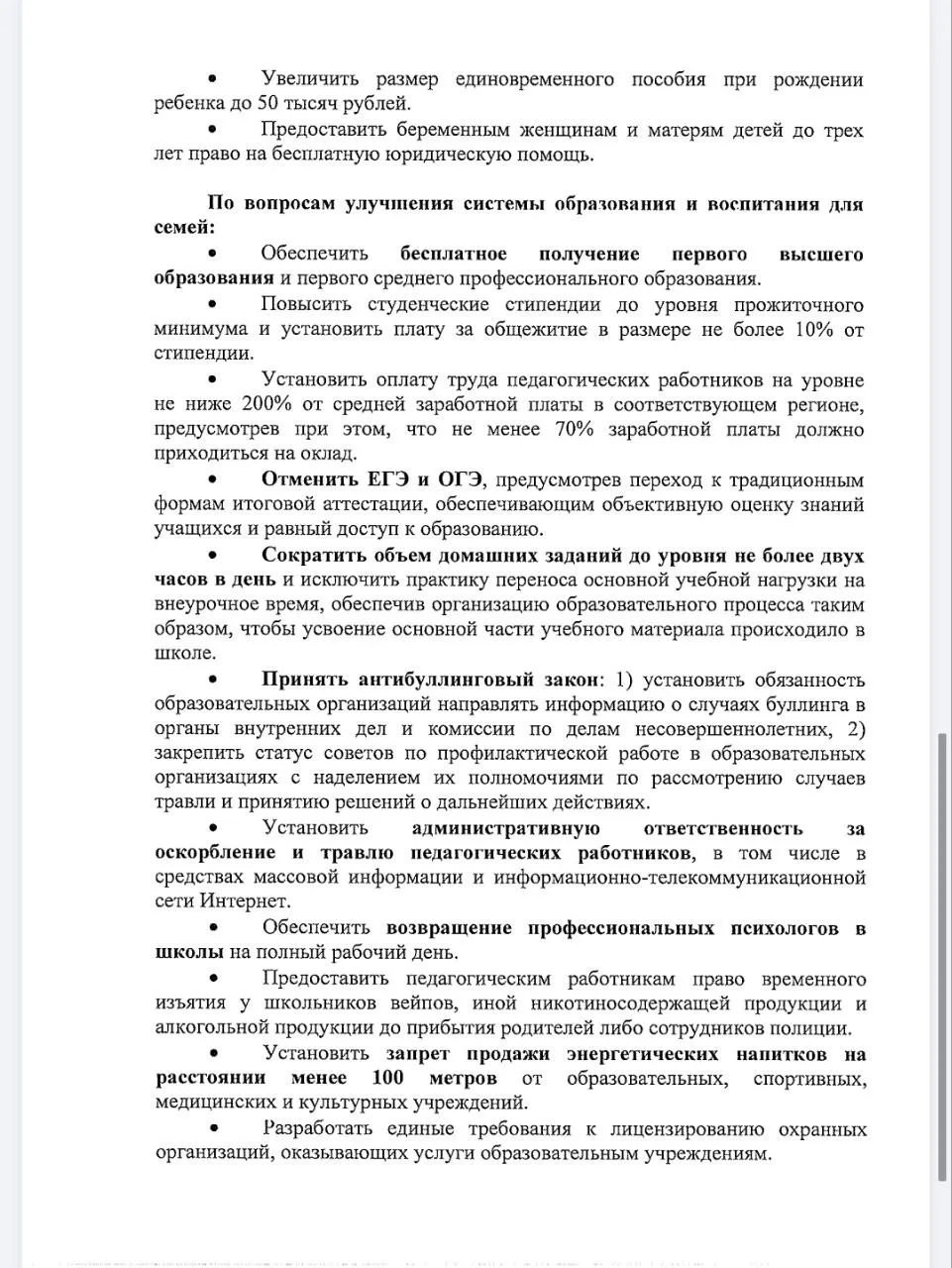 • Увеличить размер единовременного пособия при рождении ребенка до 50 тысяч рублей.

• Предоставить беременным женщинам и матерям детей до трех лет право на бесплатную юридическую помощь.

По вопросам улучшения системы образования и воспитания для семей:

• Обеспечить бесплатное получение первого высшего образования и первого среднего профессионального образования.

• Повысить студенческие стипендии до уровня прожиточного минимума и установить плату за общежитие в размере не более 10% от стипендии.

• Установить оплату труда педагогических работников на уровне не ниже 200% от средней заработной платы в соответствующем регионе, предусмотрев при этом, что не менее 70% заработной платы должно приходиться на оклад.

• Отменить ЕГЭ и ОГЭ, предусмотрев переход к традиционным формам итоговой аттестации, обеспечивающим объективную оценку знаний учащихся и равный доступ к образованию.

• Сократить объем домашних заданий до уровня не более двух часов в день и исключить практику переноса основной учебной нагрузки на внеурочное время, обеспечив организацию образовательного процесса таким образом, чтобы усвоение основной части учебного материала происходило в школе.

• Принять антибуллинговый закон: 1) установить обязанность образовательных организаций направлять информацию о случаях буллинга в органы внутренних дел и комиссии по делам несовершеннолетних, 2) закрепить статус советов по профилактической работе в образовательных организациях с наделением их полномочиями по рассмотрению случаев травли и принятию решений о дальнейших действиях.

• Установить административную ответственность за оскорбление и травлю педагогических работников, в том числе в средствах массовой информации и информационно-телекоммуникационной сети Интернет.

• Обеспечить возвращение профессиональных психологов в школы на полный рабочий день.

• Предоставить педагогическим работникам право временного изъятия у школьников вейпов, иной никотиносодержащей продукции и алкогольной продукции до прибытия родителей либо сотрудников полиции.

• Установить запрет продажи энергетических напитков на расстоянии менее 100 метров от образовательных, спортивных, медицинских и культурных учреждений.

• Разработать единые требования к лицензированию охранных организаций, оказывающих услуги образовательным учреждениям.